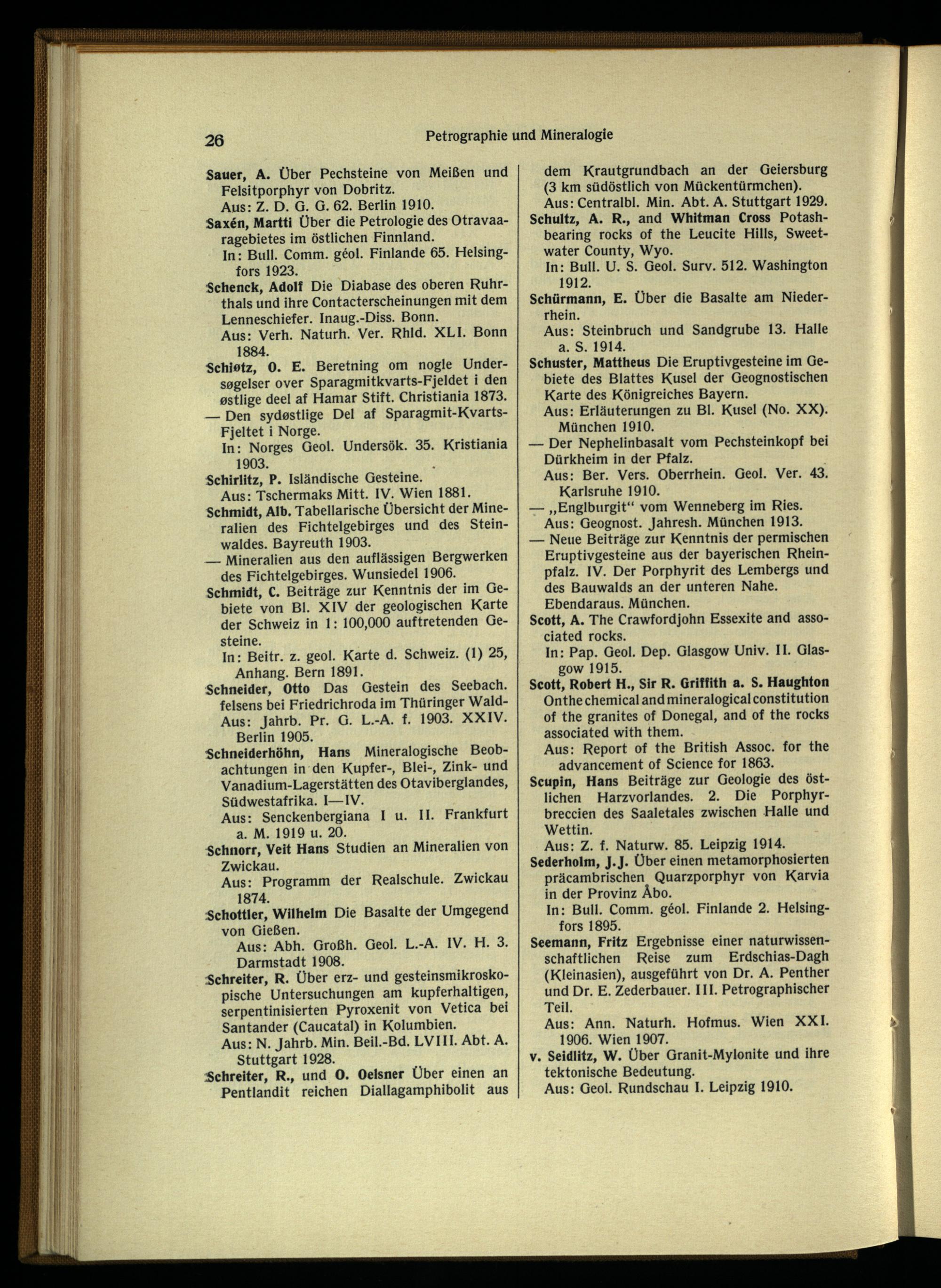 26 Petrographie und Mineralogie

Sauer, A. Über Pechsteine von Meißen und Felsitporphyr von Dobritz.
Aus: Z. D. G. G. 62. Berlin 1910.

Saxén, Martti Über die Petrologie des Otravaaragebietes im östlichen Finnland.
In: Bull. Comm. géol. Finlande 65. Helsingfors 1923.

Schenck, Adolf Die Diabase des oberen Ruhrthals und ihre Contacterscheinungen mit dem Lenneschiefer. Inaug.-Diss. Bonn.
Aus: Verh. Naturh. Ver. Rhld. XLI. Bonn 1884.

Schiøtz, O. E. Beretning om nogle Undersøgelser over Sparagmitkvarts-Fjeldet i den østlige deel af Hamar Stift. Christiania 1873.

— Den sydøstlige Del af Sparagmit-Kvarts-Fjeltet i Norge.
In: Norges Geol. Undersök. 35. Kristiania 1903.

Schirlitz, P. Isländische Gesteine.
Aus: Tschermaks Mitt. IV. Wien 1881.

Schmidt, Alb. Tabellarische Übersicht der Mineralien des Fichtelgebirges und des Steinwaldes. Bayreuth 1903.

— Mineralien aus den auflässigen Bergwerken des Fichtelgebirges. Wunsiedel 1906.

Schmidt, C. Beiträge zur Kenntnis der im Gebiete von Bl. XIV der geologischen Karte der Schweiz in 1: 100,000 auftretenden Gesteine.
In: Beitr. z. geol. Karte d. Schweiz. (1) 25, Anhang. Bern 1891.

Schneider, Otto Das Gestein des Seebach. felsens bei Friedrichroda im Thüringer Wald-
Aus: Jahrb. Pr. G. L.-A. f. 1903. XXIV. Berlin 1905.

Schneiderhöhn, Hans Mineralogische Beobachtungen in den Kupfer-, Blei-, Zink- und Vanadium-Lagerstätten des Otaviberglandes, Südwestafrika. I—IV.
Aus: Senckenbergiana I u. II. Frankfurt a. M. 1919 u. 20.

Schnorr, Veit Hans Studien an Mineralien von Zwickau.
Aus: Programm der Realschule. Zwickau 1874.

Schottler, Wilhelm Die Basalte der Umgegend von Gießen.
Aus: Abh. Großh. Geol. L.-A. IV. H. 3. Darmstadt 1908.

Schreiter, R. Über erz- und gesteinsmikroskopische Untersuchungen am kupferhaltigen, serpentinisierten Pyroxenit von Vetica bei Santander (Caucatal) in Kolumbien.
Aus: N. Jahrb. Min. Beil.-Bd. LVIII. Abt. A. Stuttgart 1928.

Schreiter, R., und O. Oelsner Über einen an Pentlandit reichen Diallagamphibolit aus dem Krautgrundbach an der Geiersburg (3 km südöstlich von Mückentürmchen).
Aus: Centralbl. Min. Abt. A. Stuttgart 1929.

Schultz, A. R., and Whitman Cross Potash-bearing rocks of the Leucite Hills, Sweetwater County, Wyo.
In: Bull. U. S. Geol. Surv. 512. Washington 1912.

Schürmann, E. Über die Basalte am Niederrhein.
Aus: Steinbruch und Sandgrube 13. Halle a. S. 1914.

Schuster, Mattheus Die Eruptivgesteine im Gebiete des Blattes Kusel der Geognostischen Karte des Königreiches Bayern.
Aus: Erläuterungen zu Bl. Kusel (No. XX). München 1910.

— Der Nephelinbasalt vom Pechsteinkopf bei Dürkheim in der Pfalz.
Aus: Ber. Vers. Oberrhein. Geol. Ver. 43. Karlsruhe 1910.

— „Englburgit“ vom Wenneberg im Ries.
Aus: Geognost. Jahresh. München 1913.

— Neue Beiträge zur Kenntnis der permischen Eruptivgesteine aus der bayerischen Rheinpfalz. IV. Der Porphyrit des Lembergs und des Bauwalds an der unteren Nahe. Ebendaraus. München.

Scott, A. The Crawfordjohn Essexite and associated rocks.
In: Pap. Geol. Dep. Glasgow Univ. II. Glasgow 1915.

Scott, Robert H., Sir R. Griffith a. S. Haughton On the chemical and mineralogical constitution of the granites of Donegal, and of the rocks associated with them.
Aus: Report of the British Assoc. for the advancement of Science for 1863.

Scupin, Hans Beiträge zur Geologie des östlichen Harzvorlandes. 2. Die Porphyrbreccien des Saaletales zwischen Halle und Wettin.
Aus: Z. f. Naturw. 85. Leipzig 1914.

Sederholm, J. J. Über einen metamorphosierten präcambrischen Quarzporphyr von Karvia in der Provinz Åbo.
In: Bull. Comm. géol. Finlande 2. Helsingfors 1895.

Seemann, Fritz Ergebnisse einer naturwissenschaftlichen Reise zum Erdschias-Dagh (Kleinasien), ausgeführt von Dr. A. Penther und Dr. E. Zederbauer. III. Petrographischer Teil.
Aus: Ann. Naturh. Hofmus. Wien XXI. 1906. Wien 1907.

v. Seidlitz, W. Über Granit-Mylonite und ihre tektonische Bedeutung.
Aus: Geol. Rundschau I. Leipzig 1910.